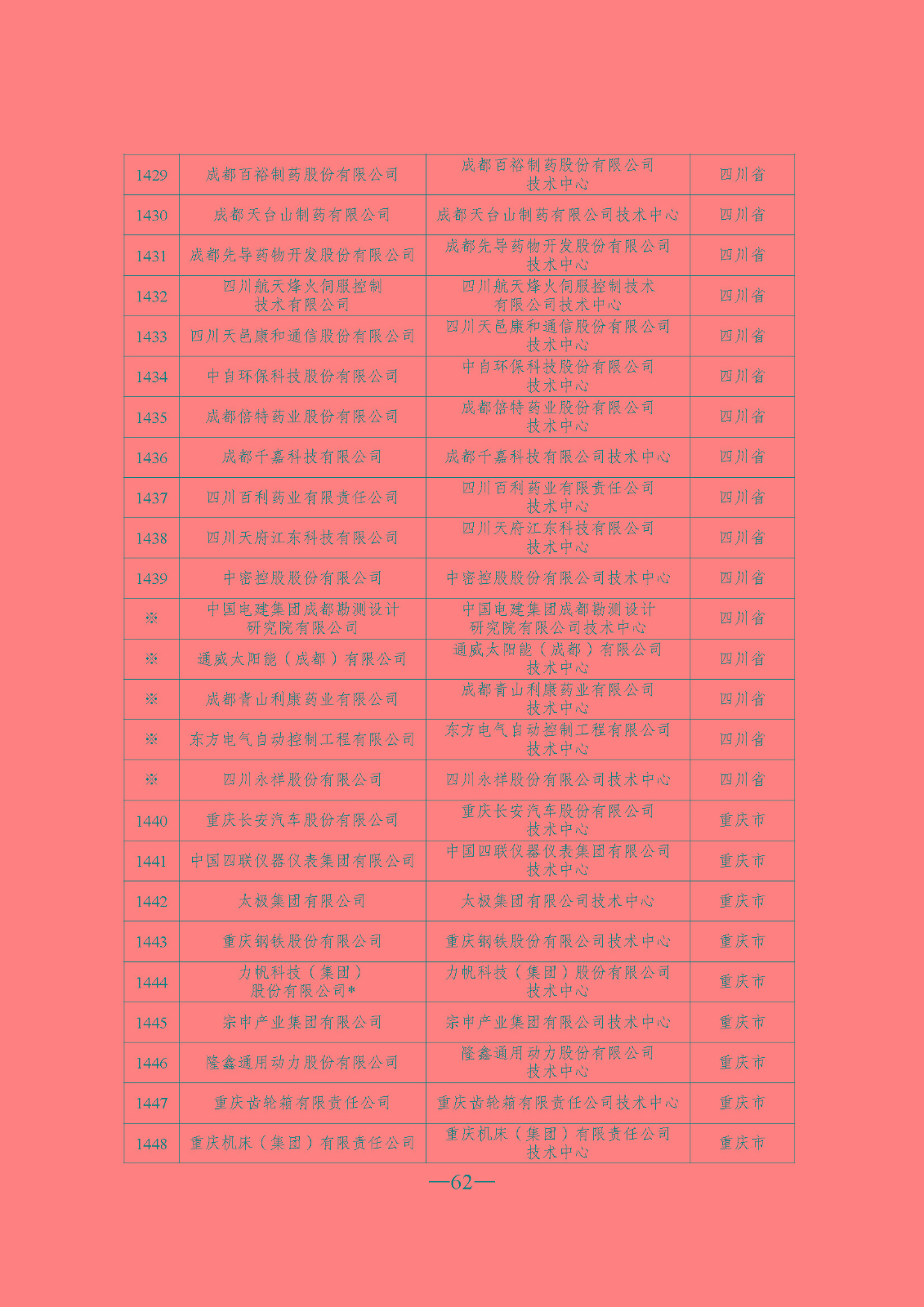 | 1429 | 成都百裕制药股份有限公司 | 成都百裕制药股份有限公司技术中心 | 四川省 |
|---|---|---|---|
| 1430 | 成都天台山制药有限公司 | 成都天台山制药有限公司技术中心 | 四川省 |
| 1431 | 成都先导药物开发股份有限公司 | 成都先导药物开发股份有限公司技术中心 | 四川省 |
| 1432 | 四川航天烽火伺服控制技术有限公司 | 四川航天烽火伺服控制技术有限公司技术中心 | 四川省 |
| 1433 | 四川天邑康和通信股份有限公司 | 四川天邑康和通信股份有限公司技术中心 | 四川省 |
| 1434 | 中自环保科技股份有限公司 | 中自环保科技股份有限公司技术中心 | 四川省 |
| 1435 | 成都倍特药业股份有限公司 | 成都倍特药业股份有限公司技术中心 | 四川省 |
| 1436 | 成都千嘉科技有限公司 | 成都千嘉科技有限公司技术中心 | 四川省 |
| 1437 | 四川百利药业有限责任公司 | 四川百利药业有限责任公司技术中心 | 四川省 |
| 1438 | 四川天府江东科技有限公司 | 四川天府江东科技有限公司技术中心 | 四川省 |
| 1439 | 中密控股股份有限公司 | 中密控股股份有限公司技术中心 | 四川省 |
| ※ | 中国电建集团成都勘测设计研究院有限公司 | 中国电建集团成都勘测设计研究院有限公司技术中心 | 四川省 |
| ※ | 通威太阳能（成都）有限公司 | 通威太阳能（成都）有限公司技术中心 | 四川省 |
| ※ | 成都青山利康药业有限公司 | 成都青山利康药业有限公司技术中心 | 四川省 |
| ※ | 东方电气自动控制工程有限公司 | 东方电气自动控制工程有限公司技术中心 | 四川省 |
| ※ | 四川永祥股份有限公司 | 四川永祥股份有限公司技术中心 | 四川省 |
| 1440 | 重庆长安汽车股份有限公司 | 重庆长安汽车股份有限公司技术中心 | 重庆市 |
| 1441 | 中国四联仪器仪表集团有限公司 | 中国四联仪器仪表集团有限公司技术中心 | 重庆市 |
| 1442 | 太极集团有限公司 | 太极集团有限公司技术中心 | 重庆市 |
| 1443 | 重庆钢铁股份有限公司 | 重庆钢铁股份有限公司技术中心 | 重庆市 |
| 1444 | 力帆科技（集团）股份有限公司* | 力帆科技（集团）股份有限公司技术中心 | 重庆市 |
| 1445 | 宗申产业集团有限公司 | 宗申产业集团有限公司技术中心 | 重庆市 |
| 1446 | 隆鑫通用动力股份有限公司 | 隆鑫通用动力股份有限公司技术中心 | 重庆市 |
| 1447 | 重庆齿轮箱有限责任公司 | 重庆齿轮箱有限责任公司技术中心 | 重庆市 |
| 1448 | 重庆机床（集团）有限责任公司 | 重庆机床（集团）有限责任公司技术中心 | 重庆市 |

—62—